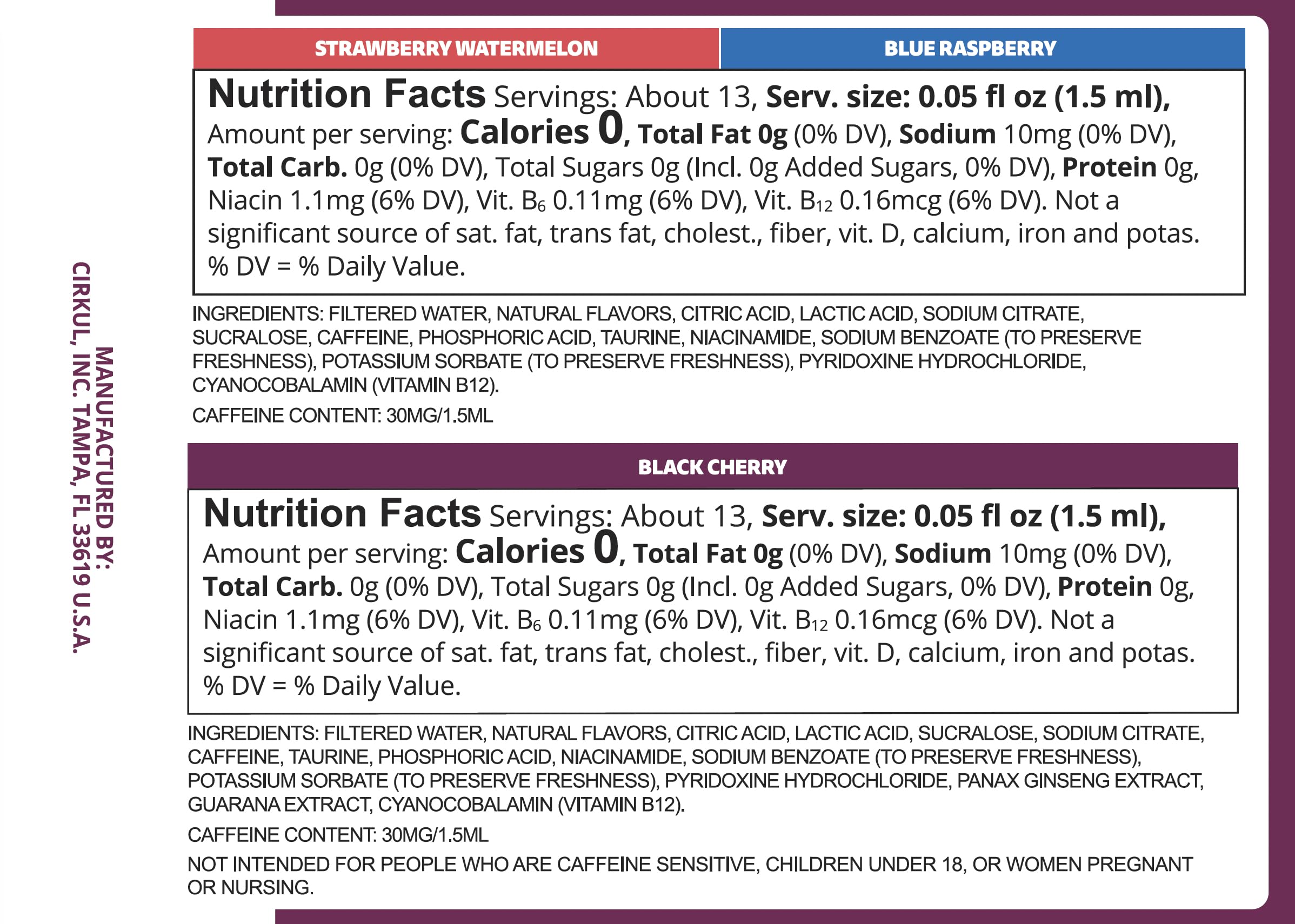 MANUFACTURED BY:
CIRKUL, INC. TAMPA, FL 33619 U.S.A.

STRAWBERRY WATERMELON

BLUE RASPBERRY

Nutrition Facts Servings: About 13, Serv. size: 0.05 fl oz (1.5 ml), Amount per serving: Calories 0, Total Fat 0g (0% DV), Sodium 10mg (0% DV), Total Carb. 0g (0% DV), Total Sugars 0g (Incl. 0g Added Sugars, 0% DV), Protein 0g, Niacin 1.1mg (6% DV), Vit. $B_6$ 0.11mg (6% DV), Vit. $B_{12}$ 0.16mcg (6% DV). Not a significant source of sat. fat, trans fat, cholest., fiber, vit. D, calcium, iron and potas. % DV = % Daily Value.

INGREDIENTS: FILTERED WATER, NATURAL FLAVORS, CITRIC ACID, LACTIC ACID, SODIUM CITRATE, SUCRALOSE, CAFFEINE, PHOSPHORIC ACID, TAURINE, NIACINAMIDE, SODIUM BENZOATE (TO PRESERVE FRESHNESS), POTASSIUM SORBATE (TO PRESERVE FRESHNESS), PYRIDOXINE HYDROCHLORIDE, CYANOCOBALAMIN (VITAMIN B12).

CAFFEINE CONTENT: 30MG/1.5ML

BLACK CHERRY

Nutrition Facts Servings: About 13, Serv. size: 0.05 fl oz (1.5 ml), Amount per serving: Calories 0, Total Fat 0g (0% DV), Sodium 10mg (0% DV), Total Carb. 0g (0% DV), Total Sugars 0g (Incl. 0g Added Sugars, 0% DV), Protein 0g, Niacin 1.1mg (6% DV), Vit. $B_6$ 0.11mg (6% DV), Vit. $B_{12}$ 0.16mcg (6% DV). Not a significant source of sat. fat, trans fat, cholest., fiber, vit. D, calcium, iron and potas. % DV = % Daily Value.

INGREDIENTS: FILTERED WATER, NATURAL FLAVORS, CITRIC ACID, LACTIC ACID, SUCRALOSE, SODIUM CITRATE, CAFFEINE, TAURINE, PHOSPHORIC ACID, NIACINAMIDE, SODIUM BENZOATE (TO PRESERVE FRESHNESS), POTASSIUM SORBATE (TO PRESERVE FRESHNESS), PYRIDOXINE HYDROCHLORIDE, PANAX GINSENG EXTRACT, GUARANA EXTRACT, CYANOCOBALAMIN (VITAMIN B12).

CAFFEINE CONTENT: 30MG/1.5ML

NOT INTENDED FOR PEOPLE WHO ARE CAFFEINE SENSITIVE, CHILDREN UNDER 18, OR WOMEN PREGNANT OR NURSING.